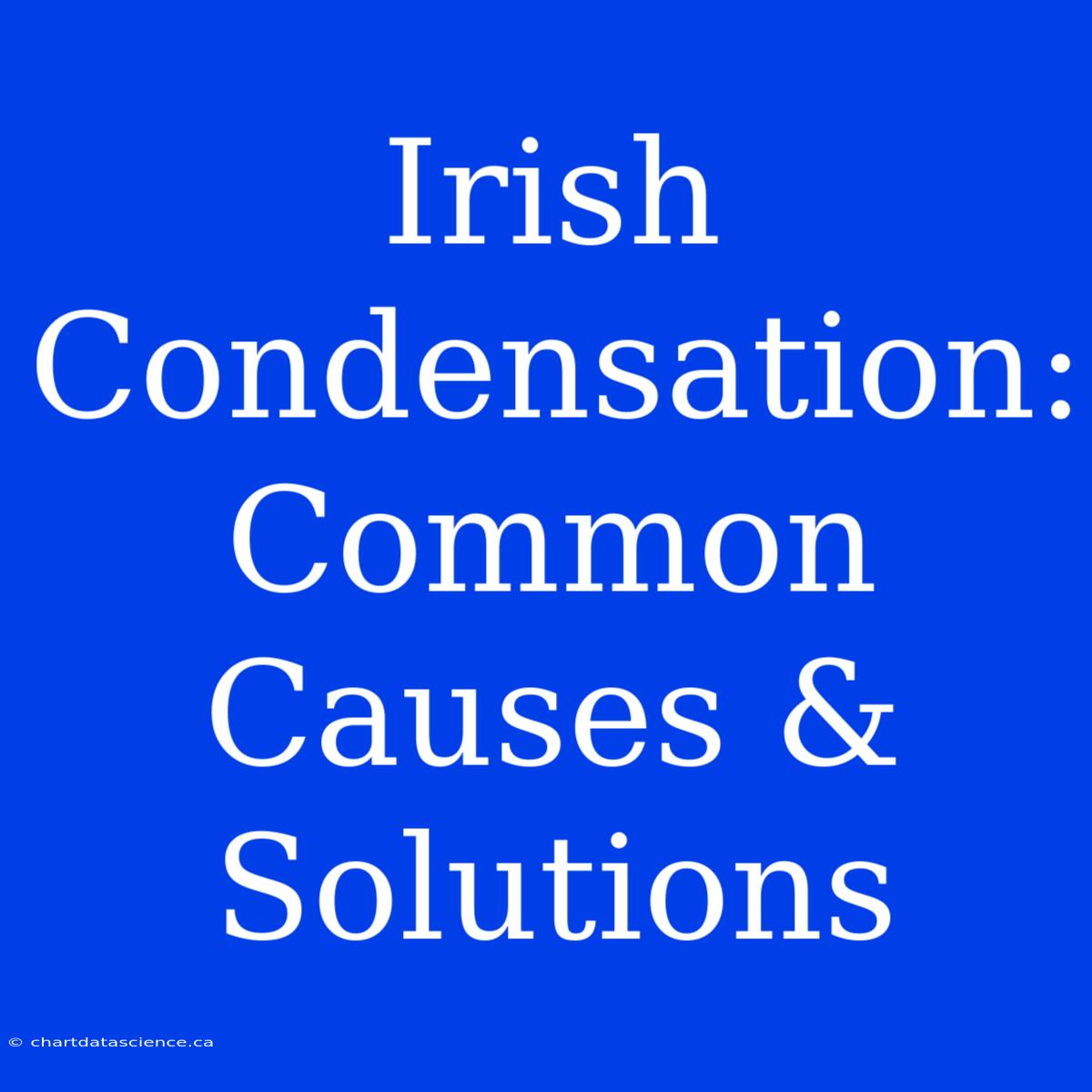 Irish Condensation: Common Causes & Solutions

© chartdatascience.ca